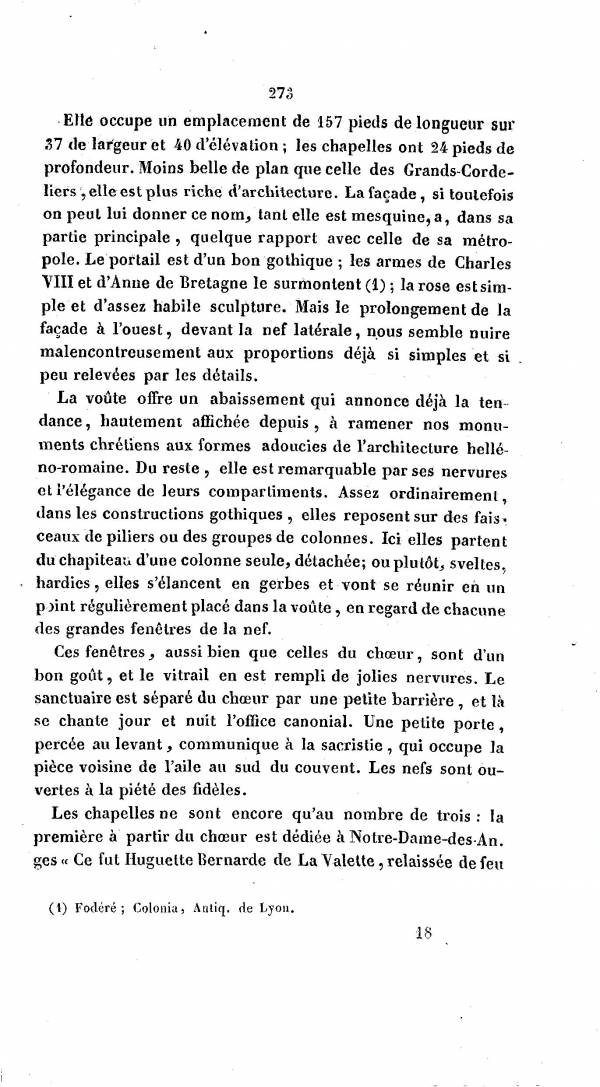 273

Elle occupe un emplacement de 157 pieds de longueur sur 37 de largeur et 40 d'élévation ; les chapelles ont 24 pieds de profondeur. Moins belle de plan que celle des Grands-Cordeliers, elle est plus riche d'architecture. La façade, si toutefois on peut lui donner ce nom, tant elle est mesquine, a, dans sa partie principale, quelque rapport avec celle de sa métropole. Le portail est d'un bon gothique ; les armes de Charles VIII et d'Anne de Bretagne le surmontent (1) ; la rose est simple et d'assez habile sculpture. Mais le prolongement de la façade à l'ouest, devant la nef latérale, nous semble nuire malencontreusement aux proportions déjà si simples et si peu relevées par les détails.

La voûte offre un abaissement qui annonce déjà la tendance, hautement affichée depuis, à ramener nos monuments chrétiens aux formes adoucies de l'architecture helléno-romaine. Du reste, elle est remarquable par ses nervures et l'élégance de leurs compartiments. Assez ordinairement, dans les constructions gothiques, elles reposent sur des faisceaux de piliers ou des groupes de colonnes. Ici elles partent du chapiteau d'une colonne seule, détachée; ou plutôt, sveltes, hardies, elles s'élancent en gerbes et vont se réunir en un point régulièrement placé dans la voûte, en regard de chacune des grandes fenêtres de la nef.

Ces fenêtres, aussi bien que celles du chœur, sont d'un bon goût, et le vitrail en est rempli de jolies nervures. Le sanctuaire est séparé du chœur par une petite barrière, et là se chante jour et nuit l'office canonial. Une petite porte, percée au levant, communique à la sacristie, qui occupe la pièce voisine de l'aile au sud du couvent. Les nefs sont ouvertes à la piété des fidèles.

Les chapelles ne sont encore qu'au nombre de trois : la première à partir du chœur est dédiée à Notre-Dame-des-Anges « Ce fut Huguette Bernarde de La Valette, relaissée de feu

(1) Fodéré ; Colonia, Antiq. de Lyon.

18